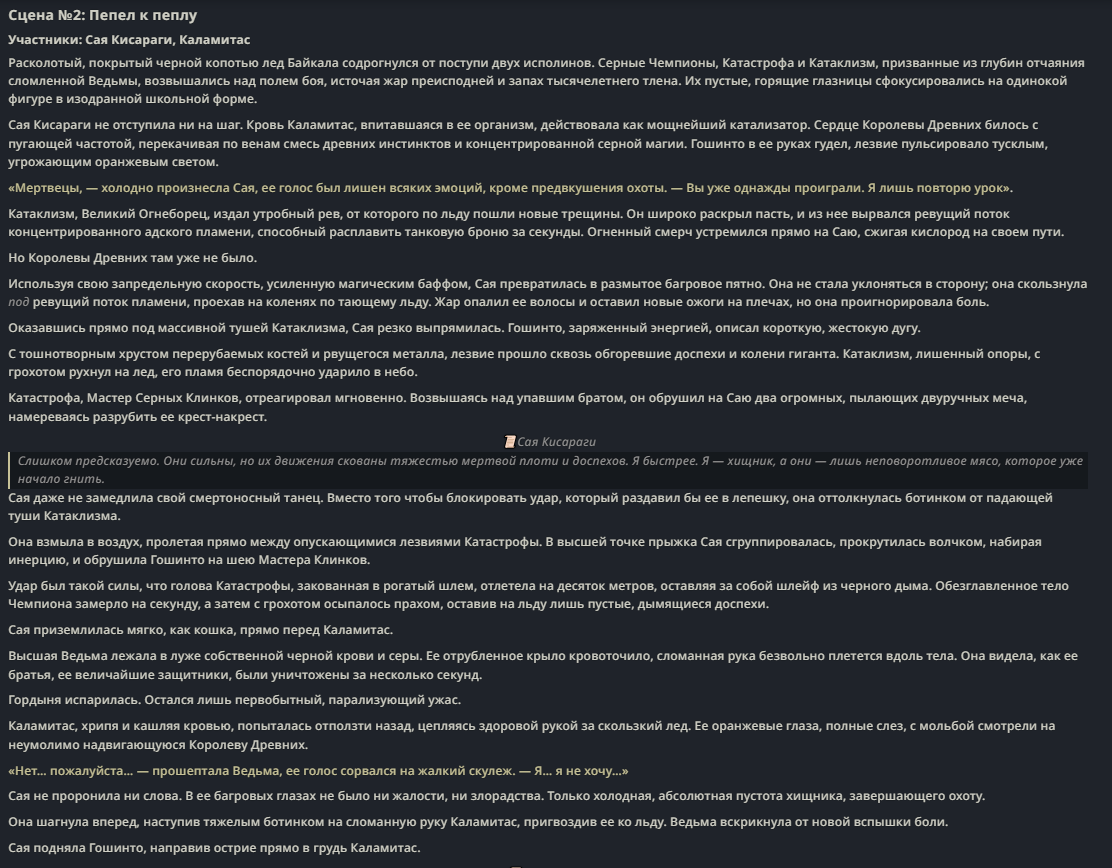 Сцена №2: Пепел к пеплу

Участники: Сая Кисараги, Каламитас

Расколотый, покрытый черной копотью лед Байкала содрогнулся от поступи двух исполинов. Серные Чемпионы, Катастрофа и Катаклизм, призванные из глубин отчаяния сломленной Ведьмы, возвышались над полем боя, источая жар преисподней и запах тысячелетнего тлена. Их пустые, горящие глазницы сфокусировались на одинокой фигуре в изодранной школьной форме.

Сая Кисараги не отступила ни на шаг. Кровь Каламитас, впитавшаяся в ее организм, действовала как мощнейший катализатор. Сердце Королевы Древних билось с пугающей частотой, перекачивая по венам смесь древних инстинктов и концентрированной серной магии. Гошинто в ее руках гудел, лезвие пульсировало тусклым, угрожающим оранжевым светом.

«Мертвецы, — холодно произнесла Сая, ее голос был лишен всяких эмоций, кроме предвкушения охоты. — Вы уже однажды проиграли. Я лишь повторю урок».

Катаклизм, Великий Огнеборец, издал утробный рев, от которого по льду пошли новые трещины. Он широко раскрыл пасть, и из нее вырвался ревущий поток концентрированного адского пламени, способный расплавить танковую броню за секунды. Огненный смерч устремился прямо на Саю, сжигая кислород на своем пути.

Но Королевы Древних там уже не было.

Используя свою запредельную скорость, усиленную магическим баффом, Сая превратилась в размытое багровое пятно. Она не стала уклоняться в сторону; она скользнула под ревущий поток пламени, проехав на коленях по тающему льду. Жар опалил ее волосы и оставил новые ожоги на плечах, но она проигнорировала боль.

Оказавшись прямо под массивной тушей Катаклизма, Сая резко выпрямилась. Гошинто, заряженный энергией, описал короткую, жестокую дугу.

С тошнотворным хрустом перерубаемых костей и рвущегося металла, лезвие прошло сквозь обгоревшие доспехи и колени гиганта. Катаклизм, лишенный опоры, с грохотом рухнул на лед, его пламя беспорядочно ударило в небо.

Катастрофа, Мастер Серных Клинков, отреагировал мгновенно. Возвышаясь над упавшим братом, он обрушил на Саю два огромных, пылающих двуручных меча, намереваясь разрубить ее крест-накрест.

Сая Кисараги

Слишком предсказуемо. Они сильны, но их движения скованы тяжестью мертвой плоти и доспехов. Я быстрее. Я — хищник, а они — лишь неповоротливое мясо, которое уже начало гнить.

Сая даже не замедлила свой смертоносный танец. Вместо того чтобы блокировать удар, который раздавил бы ее в лепешку, она оттолкнулась ботинком от падающей туши Катаклизма.

Она взмыла в воздух, пролетая прямо между опускающимися лезвиями Катастрофы. В высшей точке прыжка Сая сгруппировалась, прокрутилась волчком, набирая инерцию, и обрушила Гошинто на шею Мастера Клинков.

Удар был такой силы, что голова Катастрофы, закованная в рогатый шлем, отлетела на десяток метров, оставляя за собой шлейф из черного дыма. Обезглавленное тело Чемпиона замерло на секунду, а затем с грохотом осыпалось прахом, оставив на льду лишь пустые, дымящиеся доспехи.

Сая приземлилась мягко, как кошка, прямо перед Каламитас.

Высшая Ведьма лежала в луже собственной черной крови и серы. Ее отрубленное крыло кровоточило, сломанная рука безвольно плетется вдоль тела. Она видела, как ее братья, ее величайшие защитники, были уничтожены за несколько секунд.

Гордыня испарилась. Остался лишь первобытный, парализующий ужас.

Каламитас, хрипя и кашляя кровью, попыталась отползти назад, цепляясь здоровой рукой за скользкий лед. Ее оранжевые глаза, полные слез, с мольбой смотрели на неумолимо надвигающуюся Королеву Древних.

«Нет... пожалуйста... — прошептала Ведьма, ее голос сорвался на жалкий скулеж. — Я... я не хочу...»

Сая не проронила ни слова. В ее багровых глазах не было ни жалости, ни злорадства. Только холодная, абсолютная пустота хищника, завершающего охоту.

Она шагнула вперед, наступив тяжелым ботинком на сломанную руку Каламитас, пригвоздив ее ко льду. Ведьма вскрикнула от новой вспышки боли.

Сая подняла Гошинто, направив острие прямо в грудь Каламитас.